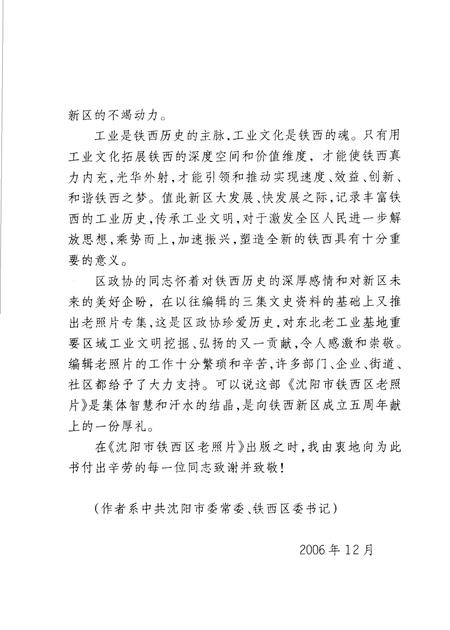 新区的不竭动力。

工业是铁西历史的主脉，工业文化是铁西的魂。只有用工业文化拓展铁西的深度空间和价值维度，才能使铁西真力内充，光华外射，才能引领和推动实现速度、效益、创新、和谐铁西之梦。值此新区大发展、快发展之际，记录丰富铁西的工业历史，传承工业文明，对于激发全区人民进一步解放思想，乘势而上，加速振兴，塑造全新的铁西具有十分重要的意义。

区政协的同志怀着对铁西历史的深厚感情和对新区未来的美好企盼，在以往编辑的三集文史资料的基础上又推出老照片专集，这是区政协珍爱历史，对东北老工业基地重要区域工业文明挖掘、弘扬的又一贡献，令人感激和崇敬。编辑老照片的工作十分繁琐和辛苦，许多部门、企业、街道、社区都给予了大力支持。可以说这部《沈阳市铁西区老照片》是集体智慧和汗水的结晶，是向铁西新区成立五周年献上的一份厚礼。

在《沈阳市铁西区老照片》出版之时，我由衷地向为此书付出辛劳的每一位同志致谢并致敬！

（作者系中共沈阳市委常委、铁西区委书记）

2006年12月